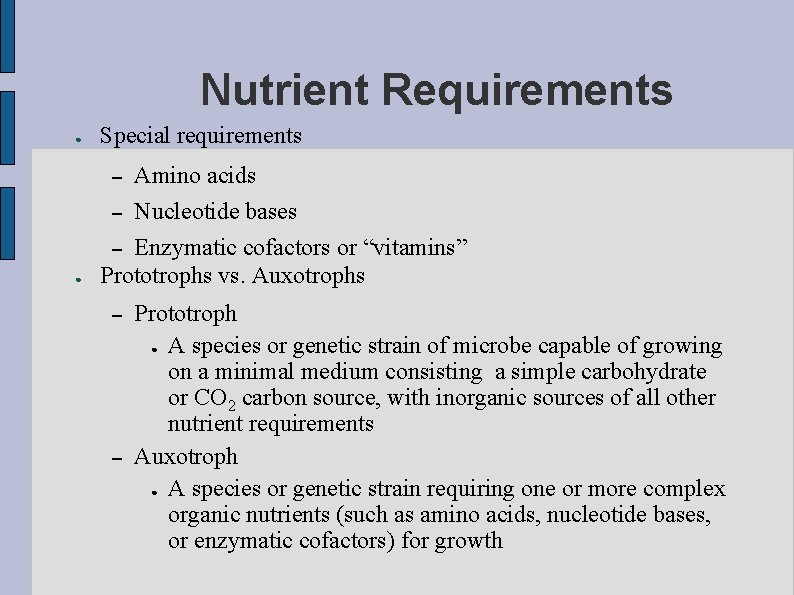 Nutrient Requirements

● Special requirements

– Amino acids

– Nucleotide bases

– Enzymatic cofactors or “vitamins”

● Prototrophs vs. Auxotrophs

– Prototroph

● A species or genetic strain of microbe capable of growing on a minimal medium consisting a simple carbohydrate or $CO_2$ carbon source, with inorganic sources of all other nutrient requirements

– Auxotroph

● A species or genetic strain requiring one or more complex organic nutrients (such as amino acids, nucleotide bases, or enzymatic cofactors) for growth